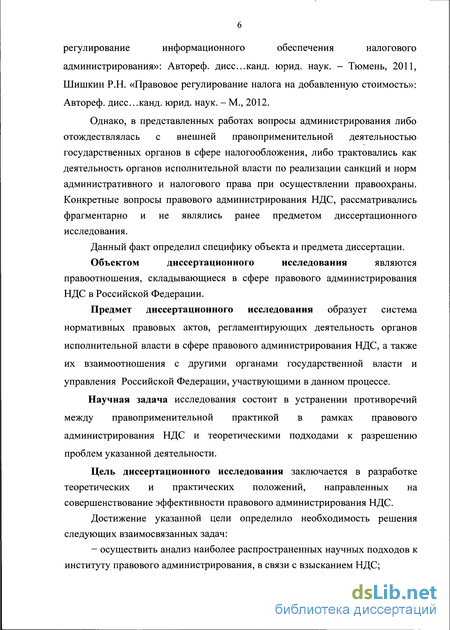 6

регулирование информационного обеспечения налогового администрирования»: Автореф. дисс…канд. юрид. наук. – Тюмень, 2011, Шишкин Р.Н. «Правовое регулирование налога на добавленную стоимость»: Автореф. дисс…канд. юрид. наук. – М., 2012.

Однако, в представленных работах вопросы администрирования либо отождествлялась с внешней правоприменительной деятельностью государственных органов в сфере налогообложения, либо трактовались как деятельность органов исполнительной власти по реализации санкций и норм административного и налогового права при осуществлении правоохраны. Конкретные вопросы правового администрирования НДС, рассматривались фрагментарно и не являлись ранее предметом диссертационного исследования.

Данный факт определил специфику объекта и предмета диссертации.

Объектом диссертационного исследования являются правоотношения, складывающиеся в сфере правового администрирования НДС в Российской Федерации.

Предмет диссертационного исследования образует система нормативных правовых актов, регламентирующих деятельность органов исполнительной власти в сфере правового администрирования НДС, а также их взаимоотношения с другими органами государственной власти и управления Российской Федерации, участвующими в данном процессе.

Научная задача исследования состоит в устранении противоречий между правоприменительной практикой в рамках правового администрирования НДС и теоретическими подходами к разрешению проблем указанной деятельности.

Цель диссертационного исследования заключается в разработке теоретических и практических положений, направленных на совершенствование эффективности правового администрирования НДС.

Достижение указанной цели определило необходимость решения следующих взаимосвязанных задач:

– осуществить анализ наиболее распространенных научных подходов к институту правового администрирования, в связи с взысканием НДС;

dsLib.net
библиотека диссертаций